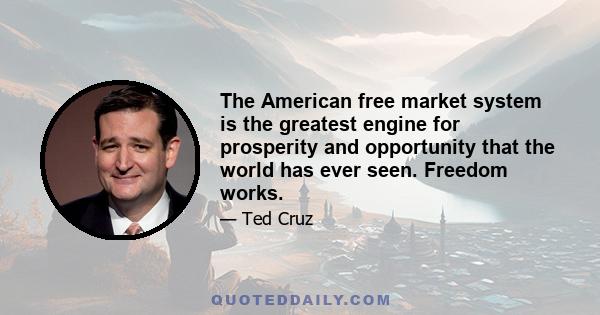 The American free market system is the greatest engine for prosperity and opportunity that the world has ever seen. Freedom works.

— Ted Cruz

QUOTEDDAILY.COM